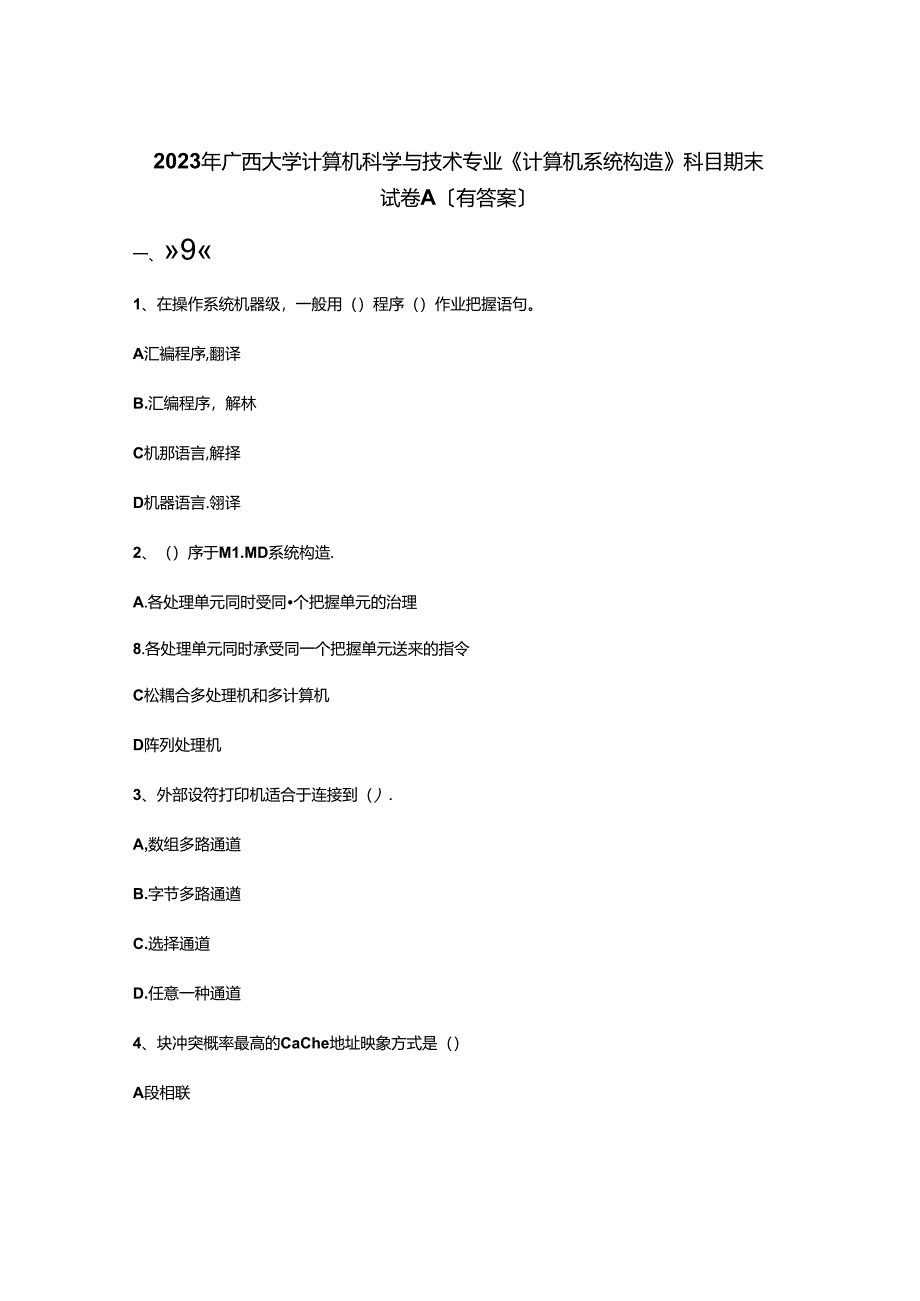 2023年广西大学计算机科学与技术专业《计算机系统构造》科目期末试卷A〔有答案〕

一、»9«

1、在操作系统机器级，一般用（）程序（）作业把握语句。

A汇编程序,翻译

B.汇编程序，解林

C机那语言,解择

D机器语言.翎译

2、（）序于M1.MD系统构造.

A.各处理单元同时受同•个把握单元的治理

8.各处理单元同时承受同一个把握单元送来的指令

C松耦合多处理机和多计算机

D阵列处理机

3、外部设符打印机适合于连接到（）.

A,数组多路通道

B.字节多路通道

C.选择通道

D.任意一种通道

4、块冲突概率最高的CaChe地址映象方式是（）

A段相联